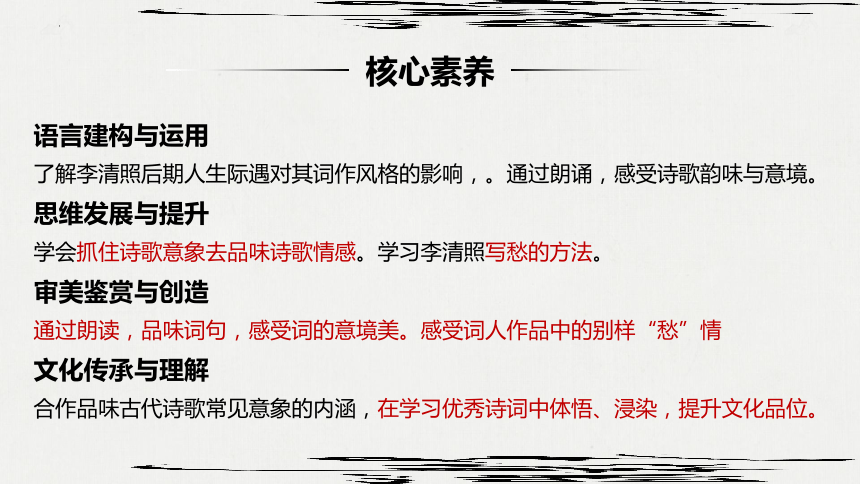 核心素养

语言建构与运用

了解李清照后期人生际遇对其词作风格的影响，。通过朗诵，感受诗歌韵味与意境。

思维发展与提升

学会抓住诗歌意象去品味诗歌情感。学习李清照写愁的方法。

审美鉴赏与创造

通过朗读，品味词句，感受词的意境美。感受词人作品中的别样“愁”情

文化传承与理解

合作品味古代诗歌常见意象的内涵，在学习优秀诗词中体悟、浸染，提升文化品位。